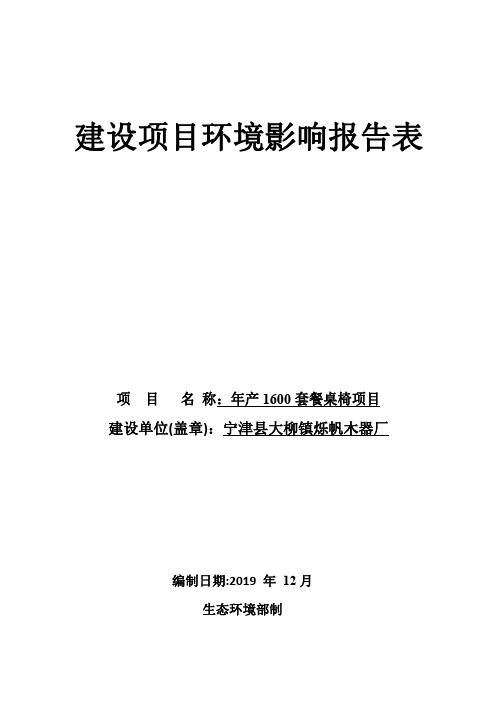 建设项目环境影响报告表

项　目　名　称：年产 1600 套餐桌椅项目

建设单位(盖章)：宁津县大柳镇烁帆木器厂

编制日期:2019 年 12 月

生态环境部制